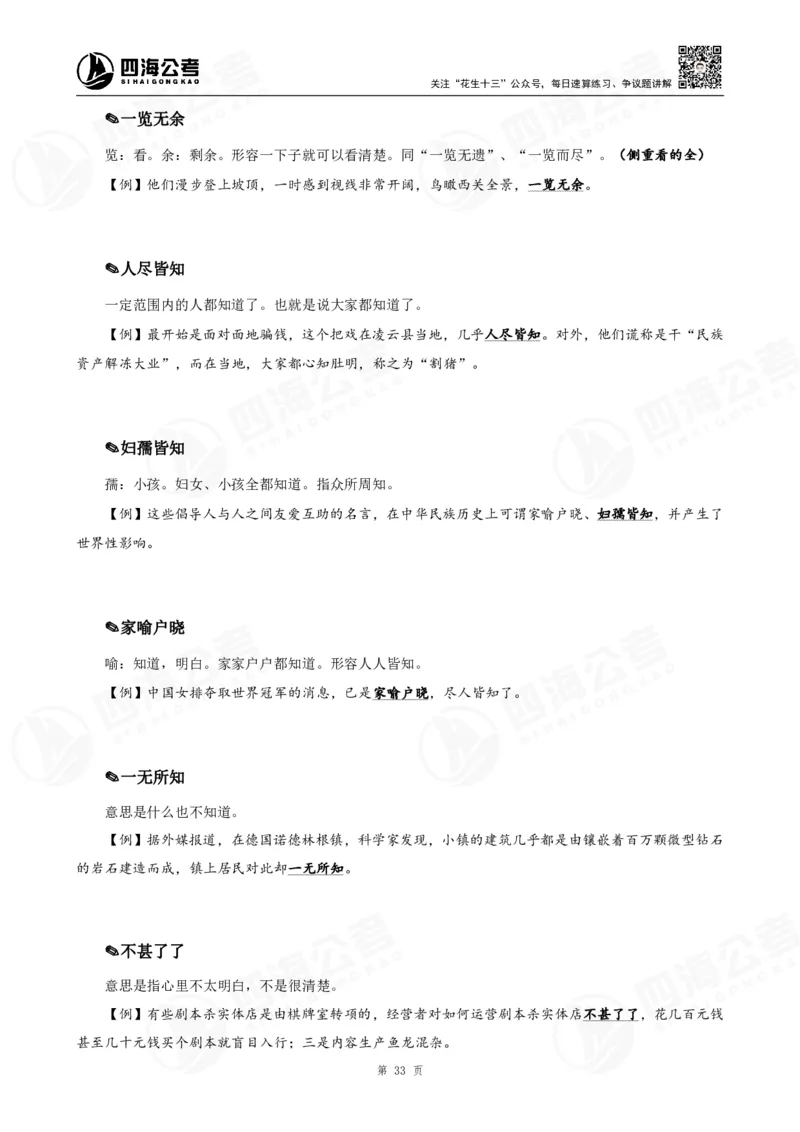 四海公考
SIHAIGONGKAO

关注“花生十三”公众号，每日速算练习、争议题讲解

✎一览无余

览：看。余：剩余。形容一下子就可以看清楚。同“一览无遗”、“一览而尽”。（侧重看的全）

【例】他们漫步登上坡顶，一时感到视线非常开阔，鸟瞰西关全景，一览无余。

✎人尽皆知

一定范围内的人都知道了。也就是说大家都知道了。

【例】最开始是面对面地骗钱，这个把戏在凌云县当地，几乎人尽皆知。对外，他们谎称是干“民族资产解冻大业”，而在当地，大家都心知肚明，称之为“剃猪”。

✎妇孺皆知

孺：小孩。妇女、小孩全都知道。指众所周知。

【例】这些倡导人与人之间友爱互助的名言，在中华民族历史上可谓家喻户晓、妇孺皆知，并产生了世界性影响。

✎家喻户晓

喻：知道，明白。家家户户都知道。形容人人皆知。

【例】中国女排夺取世界冠军的消息，已是家喻户晓，尽人皆知了。

✎一无所知

意思是什么也不知道。

【例】据外媒报道，在德国诺德林根镇，科学家发现，小镇的建筑几乎都是由镶嵌着百万颗微型钻石的岩石建造而成，镇上居民对此却一无所知。

✎不甚了了

意思是指心里不太明白，不是很清楚。

【例】有些剧本杀实体店是由棋牌室转项的，经营者对如何运营剧本杀实体店不甚了了，花几百元钱甚至几十元钱买个剧本就盲目入行；三是内容生产鱼龙混杂。

第 33 页